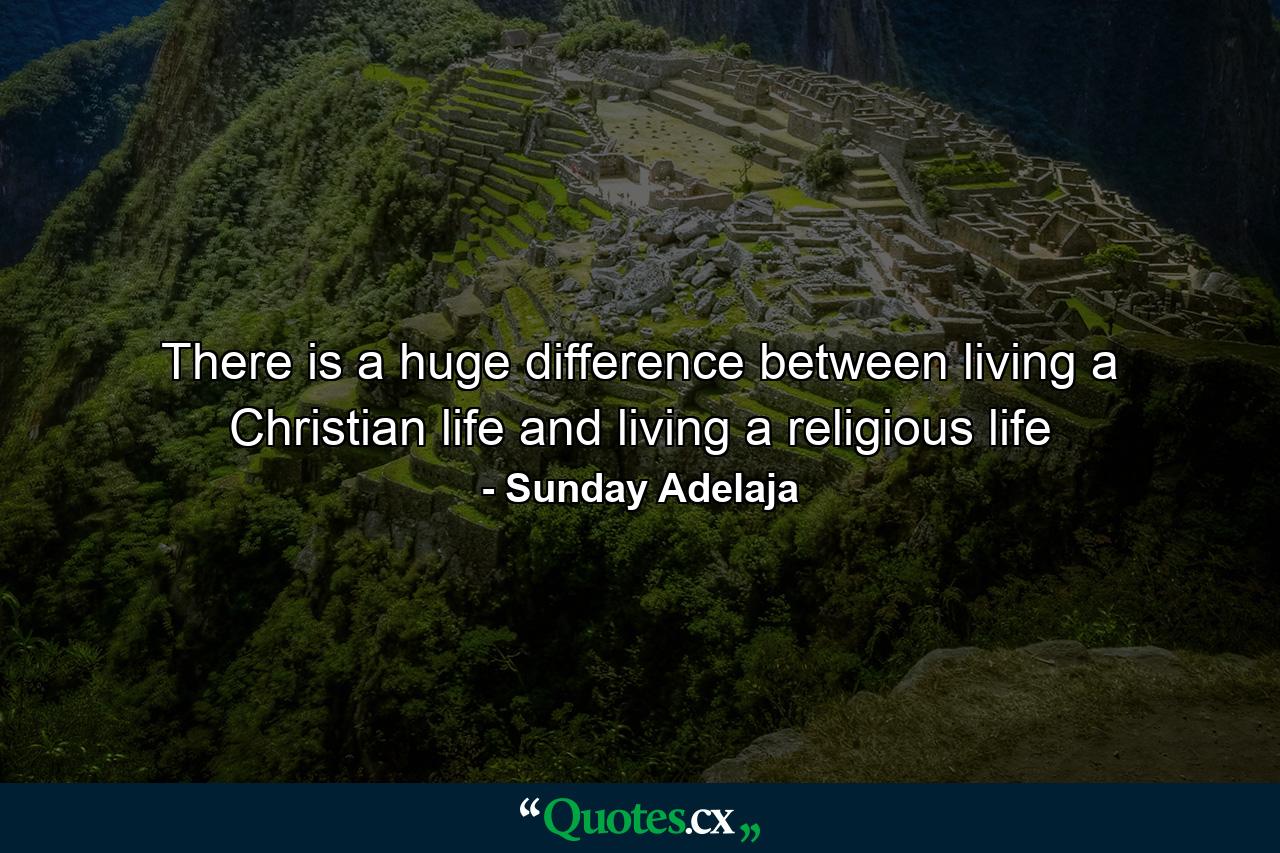 There is a huge difference between living a Christian life and living a religious life

- Sunday Adelaja

“Quotes.cx„